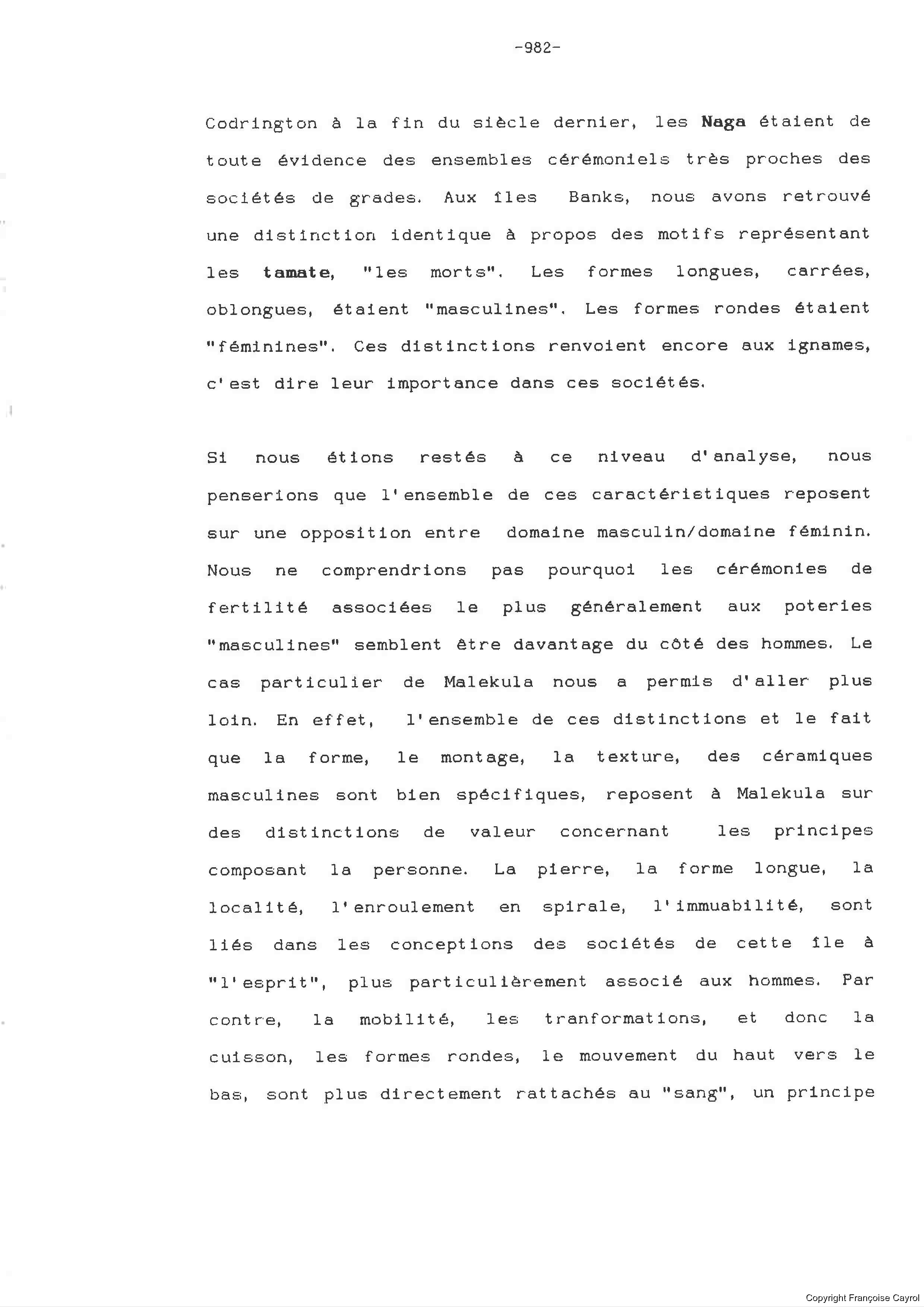 -982-

Codrington à la fin du siècle dernier, les Naga étaient de toute évidence des ensembles cérémoniels très proches des sociétés de grades. Aux îles Banks, nous avons retrouvé une distinction identique à propos des motifs représentant les tamate, "les morts". Les formes longues, carrées, oblongues, étaient "masculines". Les formes rondes étaient "féminines". Ces distinctions renvoient encore aux ignames, c'est dire leur importance dans ces sociétés.

Si nous étions restés à ce niveau d'analyse, nous penserions que l'ensemble de ces caractéristiques reposent sur une opposition entre domaine masculin/domaine féminin. Nous ne comprendrions pas pourquoi les cérémonies de fertilité associées le plus généralement aux poteries "masculines" semblent être davantage du côté des hommes. Le cas particulier de Malekula nous a permis d'aller plus loin. En effet, l'ensemble de ces distinctions et le fait que la forme, le montage, la texture, des céramiques masculines sont bien spécifiques, reposent à Malekula sur des distinctions de valeur concernant les principes composant la personne. La pierre, la forme longue, la localité, l'enroulement en spirale, l'immuabilité, sont liés dans les conceptions des sociétés de cette île à "l'esprit", plus particulièrement associé aux hommes. Par contre, la mobilité, les tranformations, et donc la cuisson, les formes rondes, le mouvement du haut vers le bas, sont plus directement rattachés au "sang", un principe

Copyright Françoise Cayrol